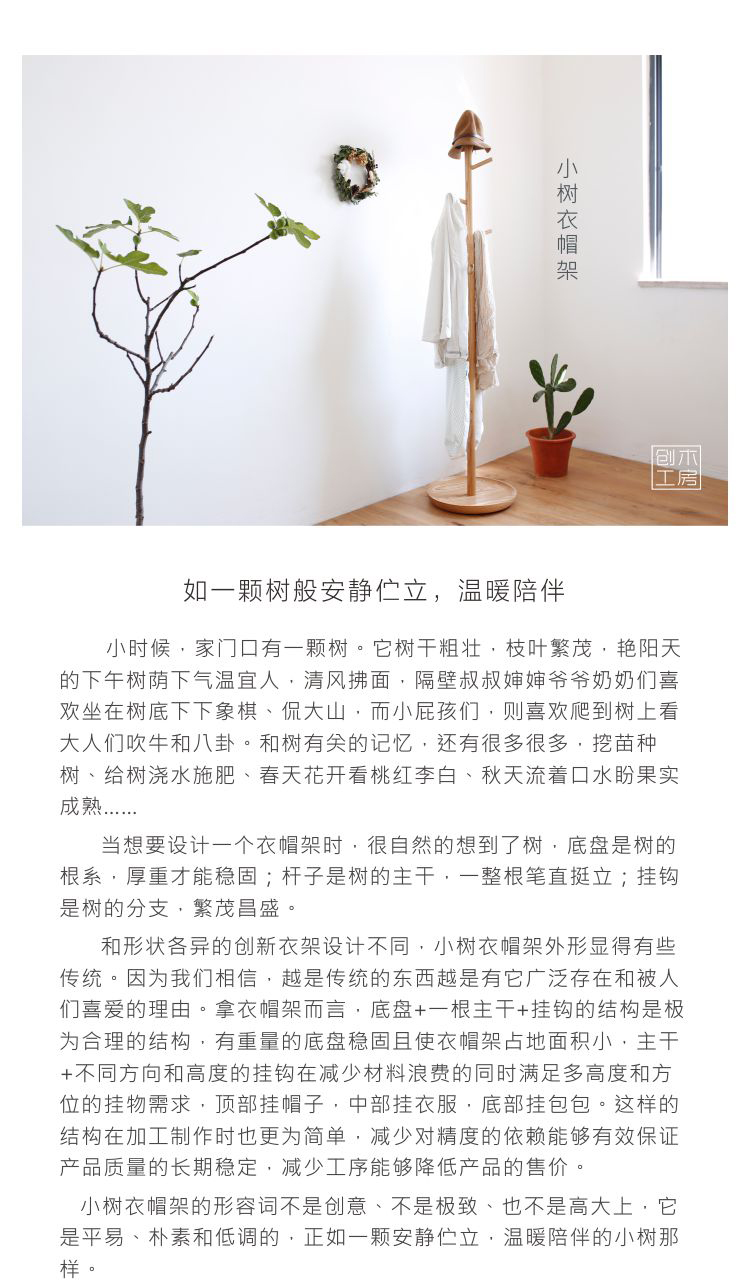 小树衣帽架

创木工房

如一颗树般安静伫立，温暖陪伴

小时候，家门口有一颗树。它树干粗壮，枝叶繁茂，艳阳天的下午树荫下气温宜人，清风拂面，隔壁叔叔婶婶爷爷奶奶们喜欢坐在树底下下象棋、侃大山，而小屁孩们，则喜欢爬到树上看大人们吹牛和八卦。和树有关的记忆，还有很多很多，挖苗种树、给树浇水施肥、春天花开看桃红李白、秋天流着口水盼果实成熟……

当想要设计一个衣帽架时，很自然的想到了树，底盘是树的根系，厚重才能稳固；杆子是树的主干，一整根笔直挺立；挂钩是树的分支，繁茂昌盛。

和形状各异的创新衣架设计不同，小树衣帽架外形显得有些传统。因为我们相信，越是传统的东西越是有它广泛存在和被人们喜爱的理由。拿衣帽架而言，底盘+一根主干+挂钩的结构是极为合理的结构，有重量的底盘稳固且使衣帽架占地面积小，主干+不同方向和高度的挂钩在减少材料浪费的同时满足多高度和方位的挂物需求，顶部挂帽子，中部挂衣服，底部挂包包。这样的结构在加工制作时也更为简单，减少对精度的依赖能够有效保证产品质量的长期稳定，减少工序能够降低产品的售价。

小树衣帽架的形容词不是创意、不是极致、也不是高大上，它是平易、朴素和低调的，正如一颗安静伫立，温暖陪伴的小树那样。